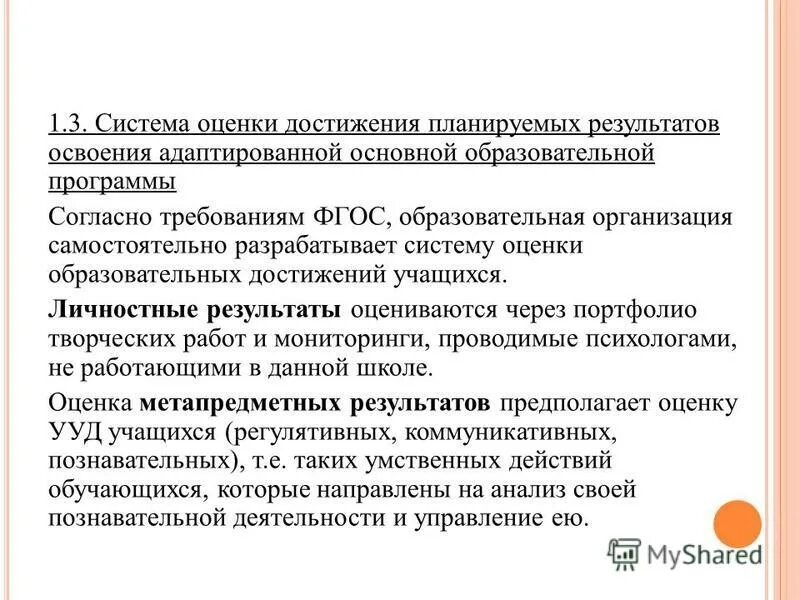 1.3. Система оценки достижения планируемых результатов освоения адаптированной основной образовательной программы

Согласно требованиям ФГОС, образовательная организация самостоятельно разрабатывает систему оценки образовательных достижений учащихся.

Личностные результаты оцениваются через портфолио творческих работ и мониторинги, проводимые психологами, не работающими в данной школе.

Оценка метапредметных результатов предполагает оценку УУД учащихся (регулятивных, коммуникативных, познавательных), т.е. таких умственных действий обучающихся, которые направлены на анализ своей познавательной деятельности и управление ею.

MyShared